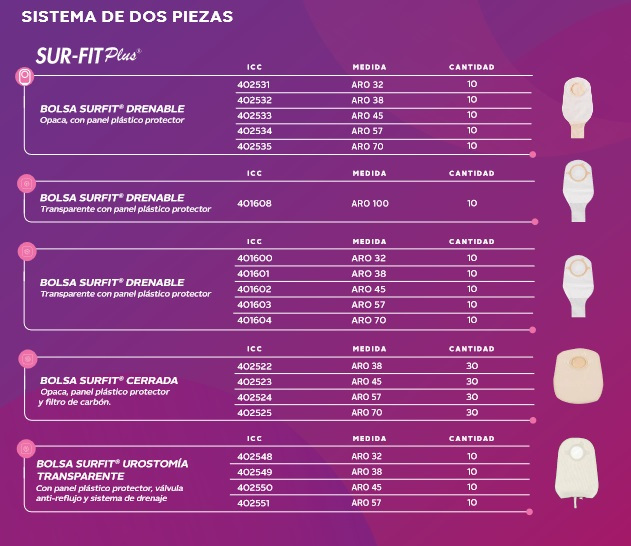 SISTEMA DE DOS PIEZAS

SUR-FIT Plus®

BOLSA SURFIT® DRENABLE
Opaca, con panel plástico protector

| ICC | MEDIDA | CANTIDAD |
|---|---|---|
| 402531 | ARO 32 | 10 |
| 402532 | ARO 38 | 10 |
| 402533 | ARO 45 | 10 |
| 402534 | ARO 57 | 10 |
| 402535 | ARO 70 | 10 |

BOLSA SURFIT® DRENABLE
Transparente con panel plástico protector

| ICC | MEDIDA | CANTIDAD |
|---|---|---|
| 401608 | ARO 100 | 10 |

BOLSA SURFIT® DRENABLE
Transparente con panel plástico protector

| ICC | MEDIDA | CANTIDAD |
|---|---|---|
| 401600 | ARO 32 | 10 |
| 401601 | ARO 38 | 10 |
| 401602 | ARO 45 | 10 |
| 401603 | ARO 57 | 10 |
| 401604 | ARO 70 | 10 |

BOLSA SURFIT® CERRADA
Opaca, panel plástico protector y filtro de carbón.

| ICC | MEDIDA | CANTIDAD |
|---|---|---|
| 402522 | ARO 38 | 30 |
| 402523 | ARO 45 | 30 |
| 402524 | ARO 57 | 30 |
| 402525 | ARO 70 | 30 |

BOLSA SURFIT® UROSTOMÍA TRANSPARENTE
Con panel plástico protector, válvula anti-reflujo y sistema de drenaje

| ICC | MEDIDA | CANTIDAD |
|---|---|---|
| 402548 | ARO 32 | 10 |
| 402549 | ARO 38 | 10 |
| 402550 | ARO 45 | 10 |
| 402551 | ARO 57 | 10 |